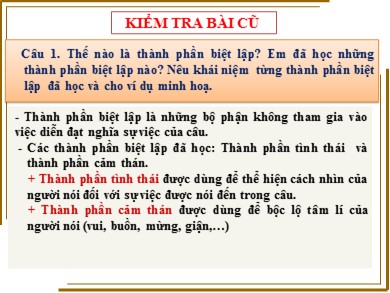 KIỂM TRA BÀI CŨ

Câu 1. Thế nào là thành phần biệt lập? Em đã học những thành phần biệt lập nào? Nêu khái niệm từng thành phần biệt lập đã học và cho ví dụ minh hoạ.

- Thành phần biệt lập là những bộ phận không tham gia vào việc diễn đạt nghĩa sự việc của câu.

- Các thành phần biệt lập đã học: Thành phần tình thái và thành phần cảm thán.

+ Thành phần tình thái được dùng để thể hiện cách nhìn của người nói đối với sự việc được nói đến trong câu.

+ Thành phần cảm thán được dùng để bộc lộ tâm lí của người nói (vui, buồn, mừng, giận,…)